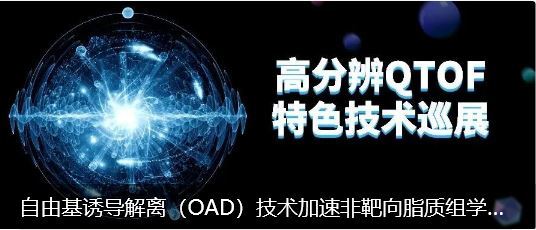 高分辨QTOF
特色技术巡展

自由基诱导解离（OAD）技术加速非靶向脂质组学...